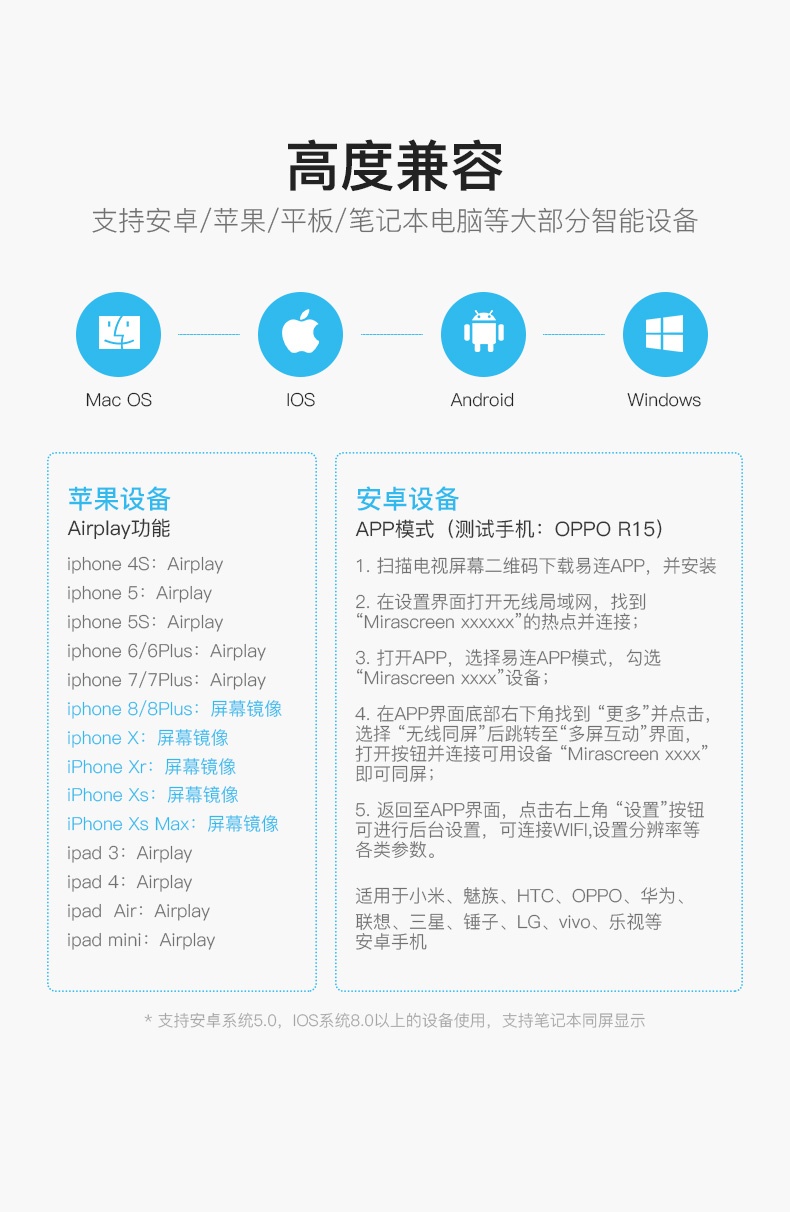 高度兼容
支持安卓/苹果/平板/笔记本电脑等大部分智能设备

Mac OS
IOS
Android
Windows

苹果设备
Airplay功能
iphone 4S：Airplay
iphone 5：Airplay
iphone 5S：Airplay
iphone 6/6Plus：Airplay
iphone 7/7Plus：Airplay
iphone 8/8Plus：屏幕镜像
iphone X：屏幕镜像
iPhone Xr：屏幕镜像
iPhone Xs：屏幕镜像
iPhone Xs Max：屏幕镜像
ipad 3：Airplay
ipad 4：Airplay
ipad Air：Airplay
ipad mini：Airplay

安卓设备
APP模式（测试手机：OPPO R15）
1. 扫描电视屏幕二维码下载易连APP，并安装

2. 在设置界面打开无线局域网，找到“Mirascreen xxxxxx”的热点并连接；

3. 打开APP，选择易连APP模式，勾选“Mirascreen xxxx”设备；

4. 在APP界面底部右下角找到“更多”并点击，选择“无线同屏”后跳转至“多屏互动”界面，打开按钮并连接可用设备“Mirascreen xxxx”即可同屏；

5. 返回至APP界面，点击右上角“设置”按钮可进行后台设置，可连接WIFI,设置分辨率等各类参数。

适用于小米、魅族、HTC、OPPO、华为、联想、三星、锤子、LG、vivo、乐视等安卓手机

* 支持安卓系统5.0，IOS系统8.0以上的设备使用，支持笔记本同屏显示